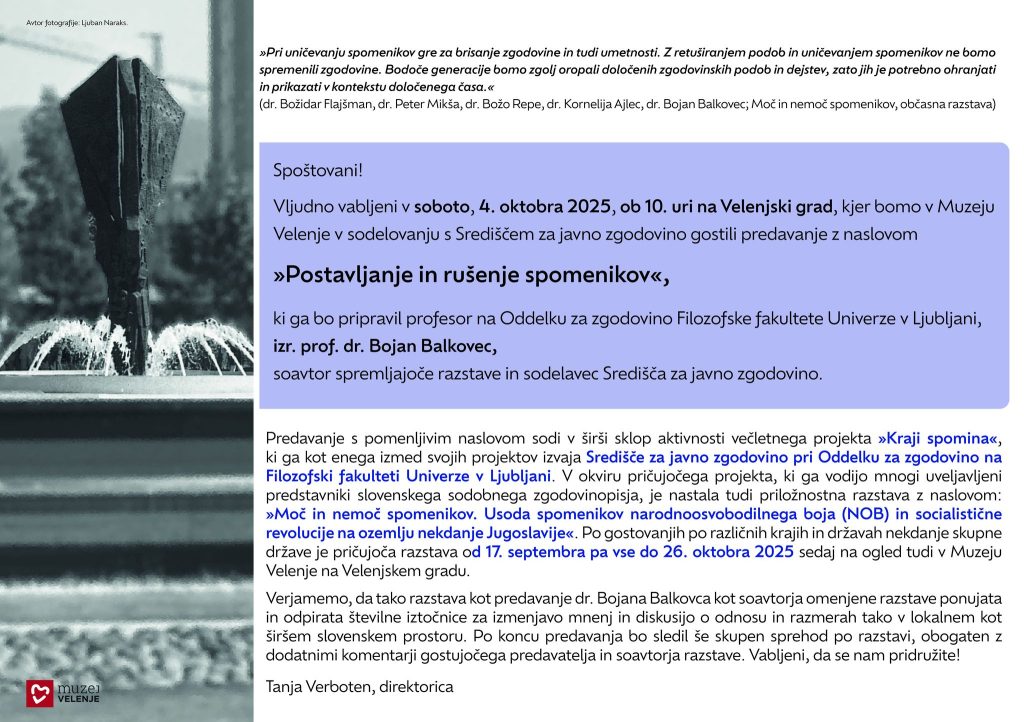 Avtor fotografije: Ljuban Naraks.

»Pri uničevanju spomenikov gre za brisanje zgodovine in tudi umetnosti. Z retuširanjem podob in uničevanjem spomenikov ne bomo spremenili zgodovine. Bodoče generacije bomo zgolj oropali določenih zgodovinskih podob in dejstev, zato jih je potrebno ohranjati in prikazati v kontekstu določenega časa.«
(dr. Božidar Flajšman, dr. Peter Mikša, dr. Božo Repe, dr. Kornelija Ajlec, dr. Bojan Balkovec; Moč in nemoč spomenikov, občasna razstava)

Spoštovani!

Vljudno vabljeni v soboto, 4. oktobra 2025, ob 10. uri na Velenjski grad, kjer bomo v Muzeju Velenje v sodelovanju s Središčem za javno zgodovino gostili predavanje z naslovom

»Postavljanje in rušenje spomenikov«,

ki ga bo pripravil profesor na Oddelku za zgodovino Filozofske fakultete Univerze v Ljubljani, izr. prof. dr. Bojan Balkovec, soavtor spremljajoče razstave in sodelavec Središča za javno zgodovino.

Predavanje s pomenljivim naslovom sodi v širši sklop aktivnosti večletnega projekta »Kraji spomina«, ki ga kot enega izmed svojih projektov izvaja Središče za javno zgodovino pri Oddelku za zgodovino na Filozofski fakulteti Univerze v Ljubljani. V okviru pričujočega projekta, ki ga vodijo mnogi uveljavljeni predstavniki slovenskega sodobnega zgodovinopisja, je nastala tudi priložnostna razstava z naslovom: »Moč in nemoč spomenikov. Usoda spomenikov narodnoosvobodilnega boja (NOB) in socialistične revolucije na ozemlju nekdanje Jugoslavije«. Po gostovanjih po različnih krajih in državah nekdanje skupne države je pričujoča razstava od 17. septembra pa vse do 26. oktobra 2025 sedaj na ogled tudi v Muzeju Velenje na Velenjskem gradu.

Verjamemo, da tako razstava kot predavanje dr. Bojana Balkovca kot soavtorja omenjene razstave ponujata in odpirata številne iztočnice za izmenjavo mnenj in diskusijo o odnosu in razmerah tako v lokalnem kot širšem slovenskem prostoru. Po koncu predavanja bo sledil še skupen sprehod po razstavi, obogaten z dodatnimi komentarji gostujočega predavatelja in soavtorja razstave. Vabljeni, da se nam pridružite!

Tanja Verboten, direktorica

muzej VELENJE